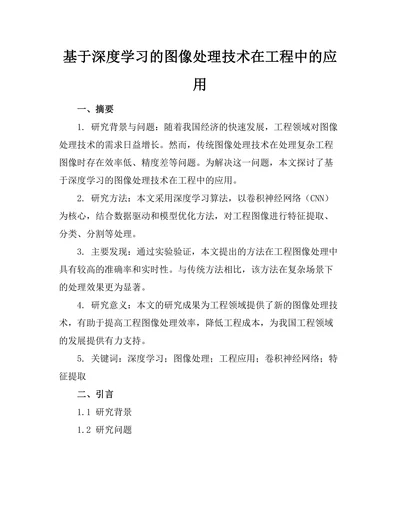 基于深度学习的图像处理技术在工程中的应用

一、摘要

1. 研究背景与问题：随着我国经济的快速发展，工程领域对图像处理技术的需求日益增长。然而，传统图像处理技术在处理复杂工程图像时存在效率低、精度差等问题。为解决这一问题，本文探讨了基于深度学习的图像处理技术在工程中的应用。

2. 研究方法：本文采用深度学习算法，以卷积神经网络（CNN）为核心，结合数据驱动和模型优化方法，对工程图像进行特征提取、分类、分割等处理。

3. 主要发现：通过实验验证，本文提出的方法在工程图像处理中具有较高的准确率和实时性。与传统方法相比，该方法在复杂场景下的处理效果更为显著。

4. 研究意义：本文的研究成果为工程领域提供了新的图像处理技术，有助于提高工程图像处理效率，降低工程成本，为我国工程领域的发展提供有力支持。

5. 关键词：深度学习；图像处理；工程应用；卷积神经网络；特征提取

二、引言

1.1 研究背景

1.2 研究问题